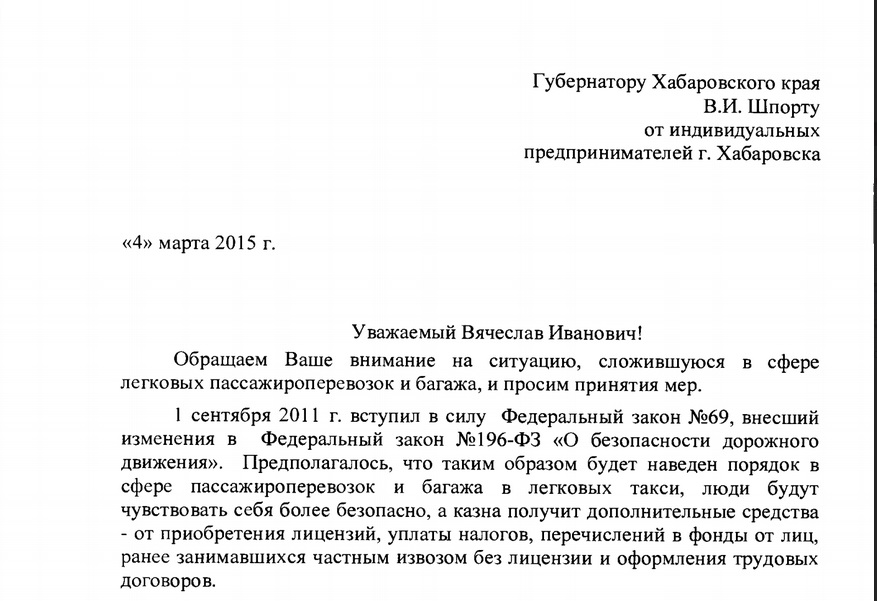 Губернатору Хабаровского края
В.И. Шпорту
от индивидуальных
предпринимателей г. Хабаровска

«4» марта 2015 г.

Уважаемый Вячеслав Иванович!

Обращаем Ваше внимание на ситуацию, сложившуюся в сфере легковых пассажироперевозок и багажа, и просим принятия мер.

1 сентября 2011 г. вступил в силу Федеральный закон №69, внесший изменения в Федеральный закон №196-ФЗ «О безопасности дорожного движения». Предполагалось, что таким образом будет наведен порядок в сфере пассажироперевозок и багажа в легковых такси, люди будут чувствовать себя более безопасно, а казна получит дополнительные средства - от приобретения лицензий, уплаты налогов, перечислений в фонды от лиц, ранее занимавшихся частным извозом без лицензии и оформления трудовых договоров.